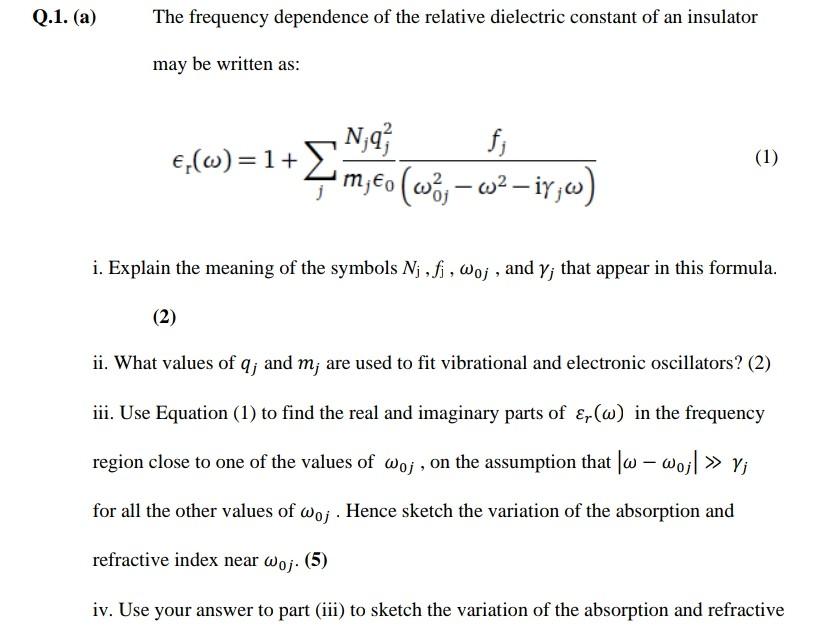 Q.1. (a) The frequency dependence of the relative dielectric constant of an insulator may be written as:

$\epsilon_r(\omega) = 1 + \sum_j \frac{N_j q_j^2}{m_j \epsilon_0} \frac{f_j}{\left(\omega_{0j}^2 - \omega^2 - i\gamma_j \omega\right)}$ (1)

i. Explain the meaning of the symbols $N_j$ , $f_j$ , $\omega_{0j}$ , and $\gamma_j$ that appear in this formula. (2)

ii. What values of $q_j$ and $m_j$ are used to fit vibrational and electronic oscillators? (2)

iii. Use Equation (1) to find the real and imaginary parts of $\varepsilon_r(\omega)$ in the frequency region close to one of the values of $\omega_{0j}$ , on the assumption that $|\omega - \omega_{0j}| \gg \gamma_j$ for all the other values of $\omega_{0j}$ . Hence sketch the variation of the absorption and refractive index near $\omega_{0j}$. (5)

iv. Use your answer to part (iii) to sketch the variation of the absorption and refractive